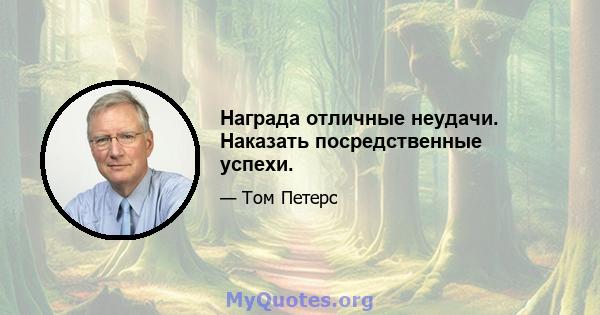 Награда отличные неудачи. Наказать посредственные успехи.

— Том Петерс

MyQuotes.org